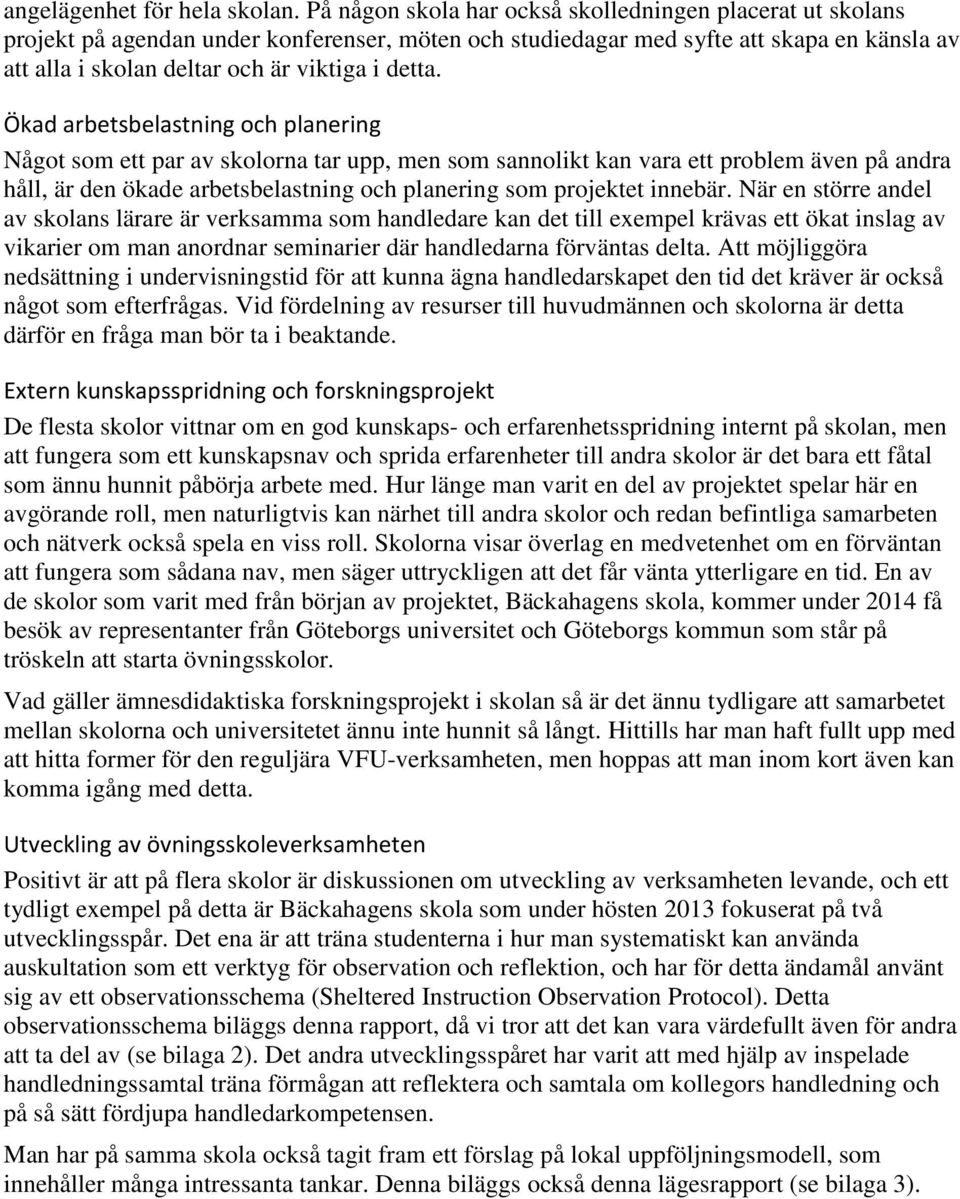 angelägenhet för hela skolan. På någon skola har också skolledningen placerat ut skolans projekt på agendan under konferenser, möten och studiedagar med syfte att skapa en känsla av att alla i skolan deltar och är viktiga i detta.

Ökad arbetsbelastning och planering

Något som ett par av skolorna tar upp, men som sannolikt kan vara ett problem även på andra håll, är den ökade arbetsbelastning och planering som projektet innebär. När en större andel av skolans lärare är verksamma som handledare kan det till exempel krävas ett ökat inslag av vikarier om man anordnar seminarier där handledarna förväntas delta. Att möjliggöra nedsättning i undervisningstid för att kunna ägna handledarskapet den tid det kräver är också något som efterfrågas. Vid fördelning av resurser till huvudmännen och skolorna är detta därför en fråga man bör ta i beaktande.

Extern kunskapsspridning och forskningsprojekt

De flesta skolor vittnar om en god kunskaps- och erfarenhetsspridning internt på skolan, men att fungera som ett kunskapsnav och sprida erfarenheter till andra skolor är det bara ett fåtal som ännu hunnit påbörja arbete med. Hur länge man varit en del av projektet spelar här en avgörande roll, men naturligtvis kan närhet till andra skolor och redan befintliga samarbeten och nätverk också spela en viss roll. Skolorna visar överlag en medvetenhet om en förväntan att fungera som sådana nav, men säger uttryckligen att det får vänta ytterligare en tid. En av de skolor som varit med från början av projektet, Bäckahagens skola, kommer under 2014 få besök av representanter från Göteborgs universitet och Göteborgs kommun som står på tröskeln att starta övningsskolor.

Vad gäller ämnesdidaktiska forskningsprojekt i skolan så är det ännu tydligare att samarbetet mellan skolorna och universitetet ännu inte hunnit så långt. Hittills har man haft fullt upp med att hitta former för den reguljära VFU-verksamheten, men hoppas att man inom kort även kan komma igång med detta.

Utveckling av övningsskoleverksamheten

Positivt är att på flera skolor är diskussionen om utveckling av verksamheten levande, och ett tydligt exempel på detta är Bäckahagens skola som under hösten 2013 fokuserat på två utvecklingsspår. Det ena är att träna studenterna i hur man systematiskt kan använda auskultation som ett verktyg för observation och reflektion, och har för detta ändamål använt sig av ett observationsschema (Sheltered Instruction Observation Protocol). Detta observationsschema biläggs denna rapport, då vi tror att det kan vara värdefullt även för andra att ta del av (se bilaga 2). Det andra utvecklingsspåret har varit att med hjälp av inspelade handledningssamtal träna förmågan att reflektera och samtala om kollegors handledning och på så sätt fördjupa handledarkompetensen.

Man har på samma skola också tagit fram ett förslag på lokal uppföljningsmodell, som innehåller många intressanta tankar. Denna biläggs också denna lägesrapport (se bilaga 3).